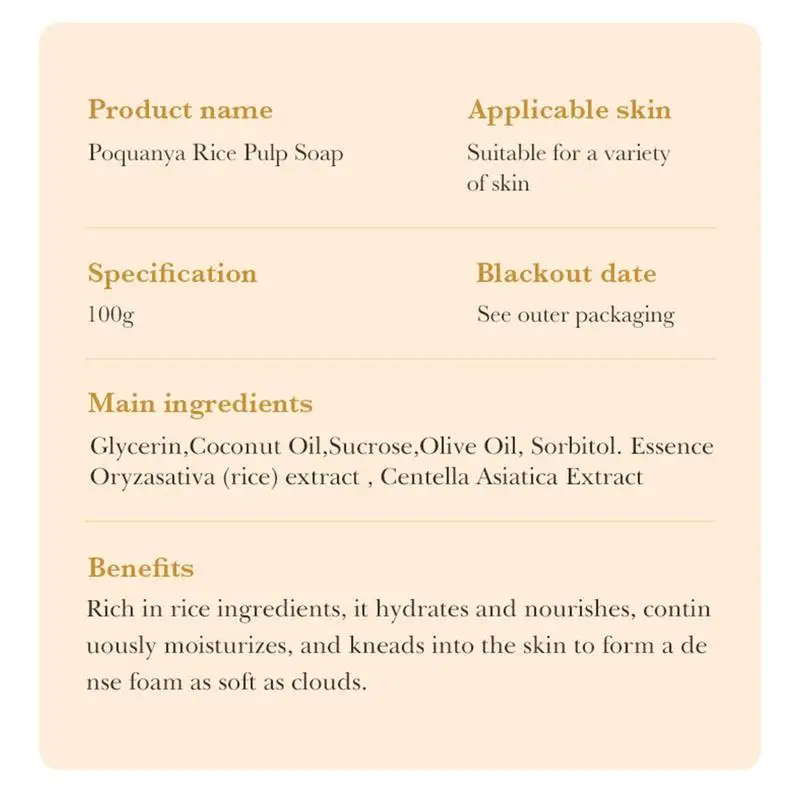 Product name
Poquanya Rice Pulp Soap

Applicable skin
Suitable for a variety of skin

Specification
100g

Blackout date
See outer packaging

Main ingredients
Glycerin,Coconut Oil,Sucrose,Olive Oil, Sorbitol. Essence Oryzasativa (rice) extract , Centella Asiatica Extract

Benefits
Rich in rice ingredients, it hydrates and nourishes, contin uously moisturizes, and kneads into the skin to form a de nse foam as soft as clouds.